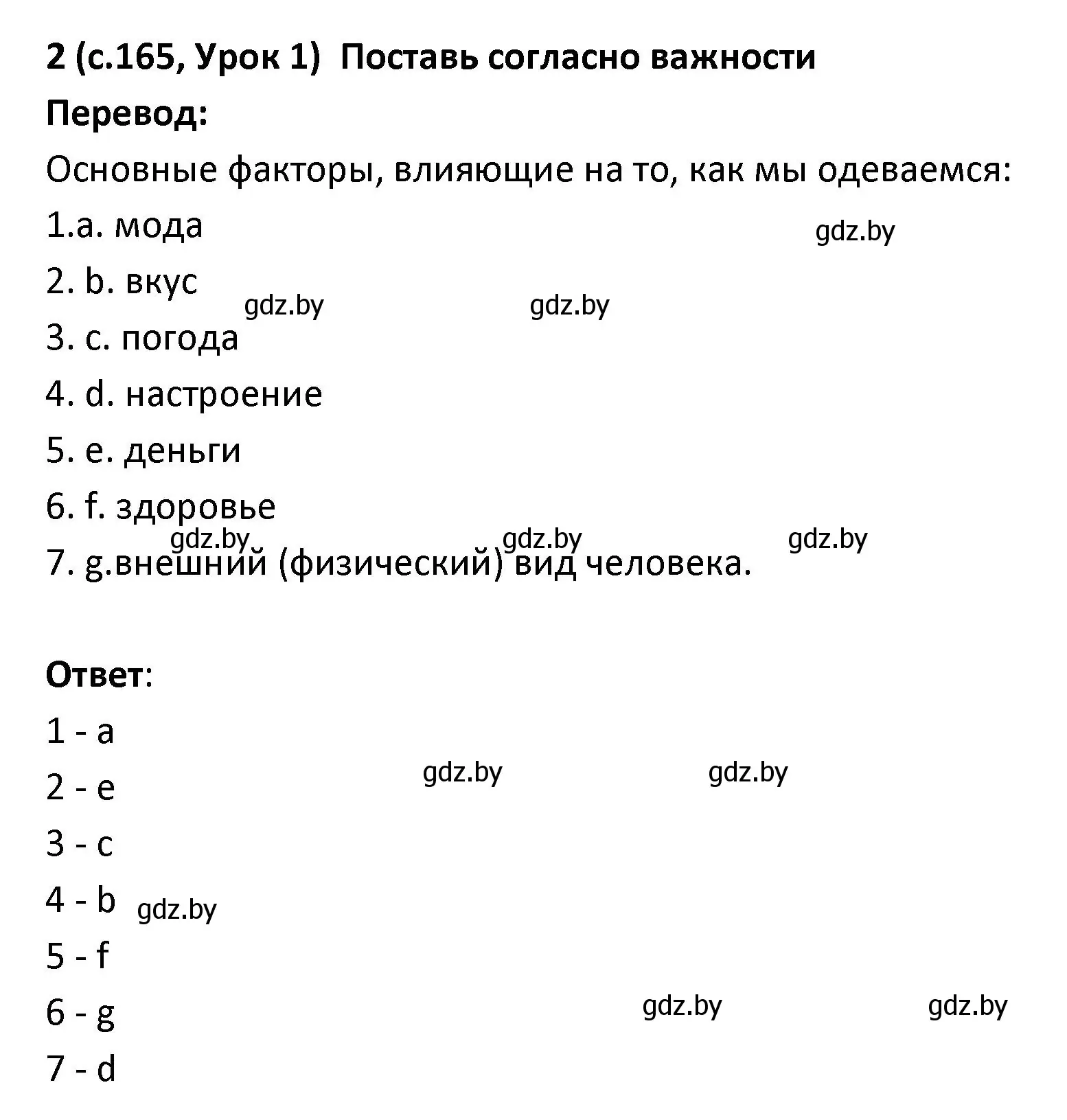 2 (с.165, Урок 1) Поставь согласно важности

Перевод:

Основные факторы, влияющие на то, как мы одеваемся:

1.a. мода

gdz.by

2. b. вкус

gdz.by gdz.by

3. c. погода

4. d. настроение

5. e. деньги

6. f. здоровье

gdz.by gdz.by gdz.by

7. g.внешний (физический) вид человека.

Ответ:

1 - a

gdz.by gdz.by

2 - e

3 - c

4 - b gdz.by

5 - f

6 - g gdz.by gdz.by

7 - d